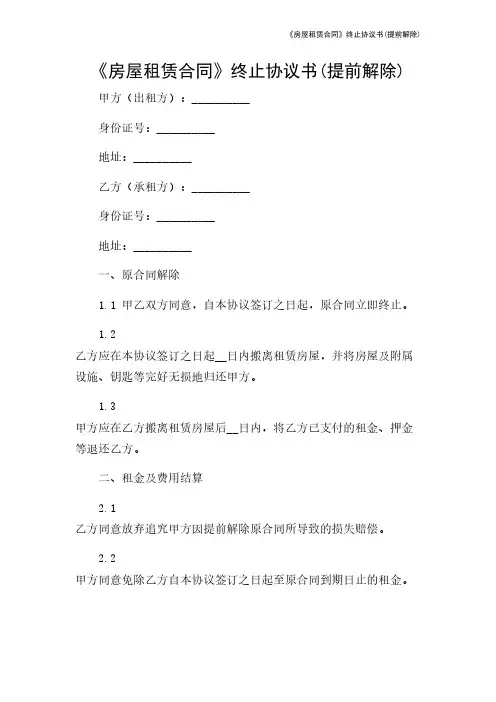 《房屋租赁合同》终止协议书(提前解除)

《房屋租赁合同》终止协议书(提前解除)

甲方（出租方）：__________

身份证号：__________

地址：__________

乙方（承租方）：__________

身份证号：__________

地址：__________

一、原合同解除

1.1 甲乙双方同意，自本协议签订之日起，原合同立即终止。

1.2

乙方应在本协议签订之日起__日内搬离租赁房屋，并将房屋及附属设施、钥匙等完好无损地归还甲方。

1.3

甲方应在乙方搬离租赁房屋后__日内，将乙方已支付的租金、押金等退还乙方。

二、租金及费用结算

2.1

乙方同意放弃追究甲方因提前解除原合同所导致的损失赔偿。

2.2

甲方同意免除乙方自本协议签订之日起至原合同到期日止的租金。